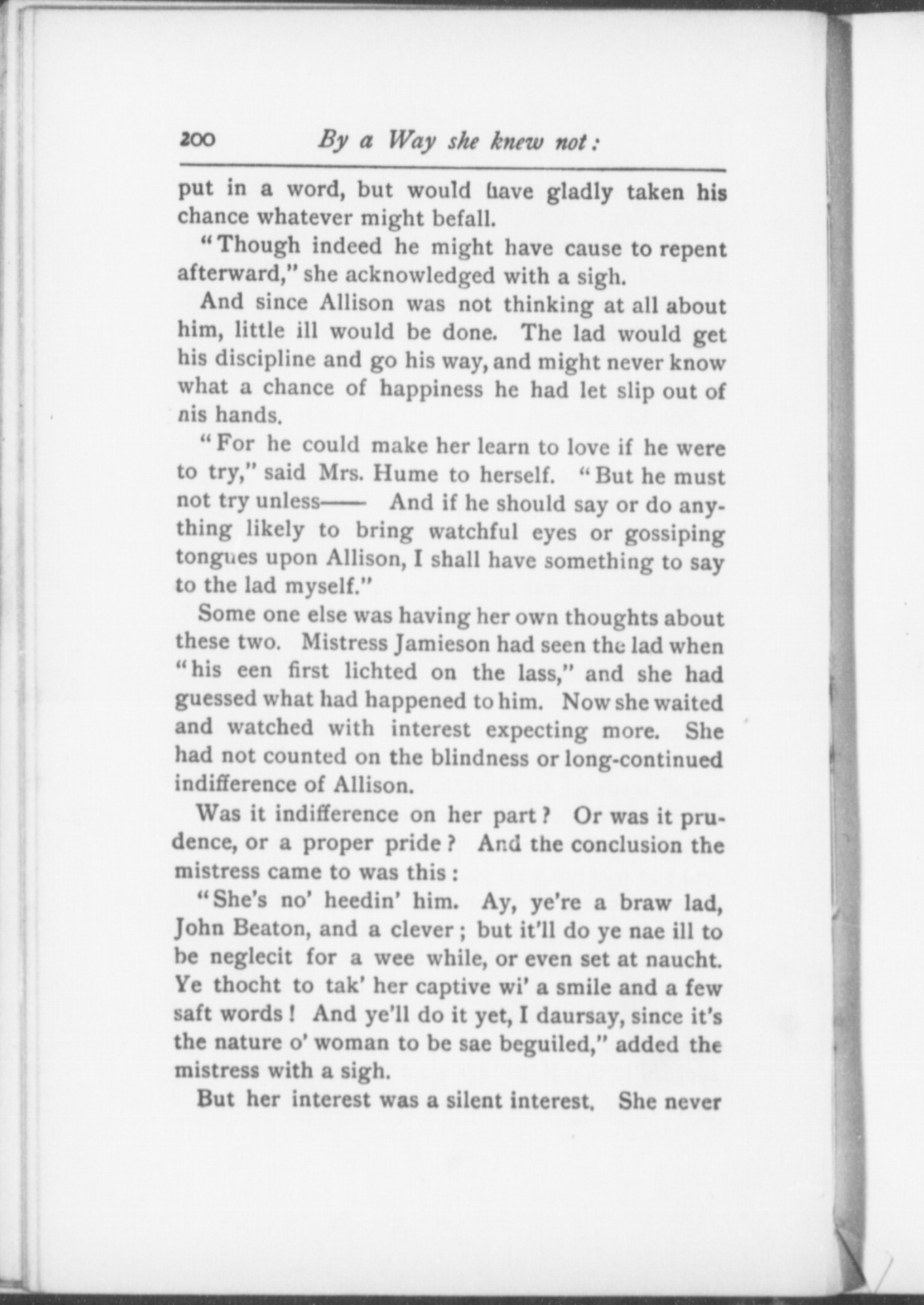 200 By a Way she knew not:

put in a word, but would have gladly taken his chance whatever might befall.

"Though indeed he might have cause to repent afterward," she acknowledged with a sigh.

And since Allison was not thinking at all about him, little ill would be done. The lad would get his discipline and go his way, and might never know what a chance of happiness he had let slip out of his hands.

"For he could make her learn to love if he were to try," said Mrs. Hume to herself. "But he must not try unless—— And if he should say or do anything likely to bring watchful eyes or gossiping tongues upon Allison, I shall have something to say to the lad myself."

Some one else was having her own thoughts about these two. Mistress Jamieson had seen the lad when "his een first lichted on the lass," and she had guessed what had happened to him. Now she waited and watched with interest expecting more. She had not counted on the blindness or long-continued indifference of Allison.

Was it indifference on her part? Or was it prudence, or a proper pride? And the conclusion the mistress came to was this:

"She's no' heedin' him. Ay, ye're a braw lad, John Beaton, and a clever; but it'll do ye nae ill to be neglecit for a wee while, or even set at naucht. Ye thocht to tak' her captive wi' a smile and a few saft words! And ye'll do it yet, I daursay, since it's the nature o' woman to be sae beguiled," added the mistress with a sigh.

But her interest was a silent interest. She never